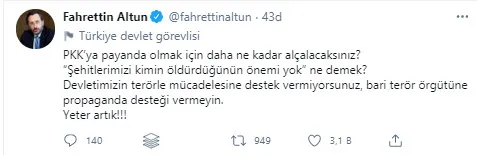 Fahrettin Altun @fahrettinaltun · 43d

Türkiye devlet görevlisi

PKK'ya payanda olmak için daha ne kadar alçalacaksınız?
"Şehitlerimizi kimin öldürdüğünün önemi yok" ne demek?
Devletimizin terörle mücadelesine destek vermiyorsunuz, bari terör örgütüne propaganda desteği vermeyin.
Yeter artık!!!

140 949 3,1 B